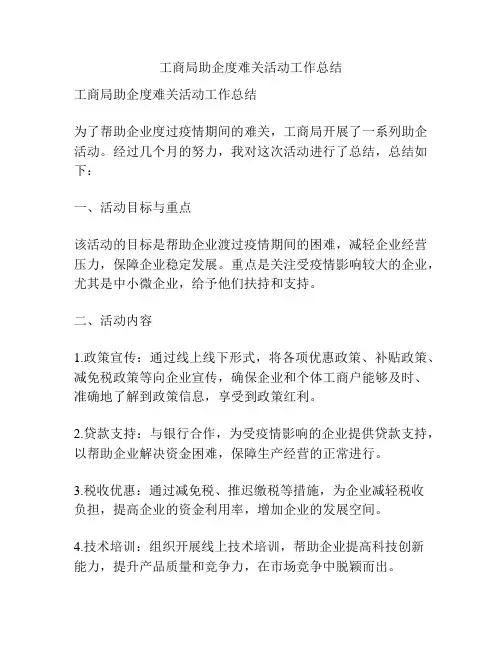 工商局助企度难关活动工作总结

工商局助企度难关活动工作总结

为了帮助企业度过疫情期间的难关，工商局开展了一系列助企活动。经过几个月的努力，我对这次活动进行了总结，总结如下：

一、活动目标与重点

该活动的目标是帮助企业渡过疫情期间的困难，减轻企业经营压力，保障企业稳定发展。重点是关注受疫情影响较大的企业，尤其是中小微企业，给予他们扶持和支持。

二、活动内容

1.政策宣传：通过线上线下形式，将各项优惠政策、补贴政策、减免税政策等向企业宣传，确保企业和个体工商户能够及时、准确地了解到政策信息，享受到政策红利。

2.贷款支持：与银行合作，为受疫情影响的企业提供贷款支持，以帮助企业解决资金困难，保障生产经营的正常进行。

3.税收优惠：通过减免税、推迟缴税等措施，为企业减轻税收负担，提高企业的资金利用率，增加企业的发展空间。

4.技术培训：组织开展线上技术培训，帮助企业提高科技创新能力，提升产品质量和竞争力，在市场竞争中脱颖而出。